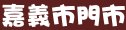 嘉義市門市